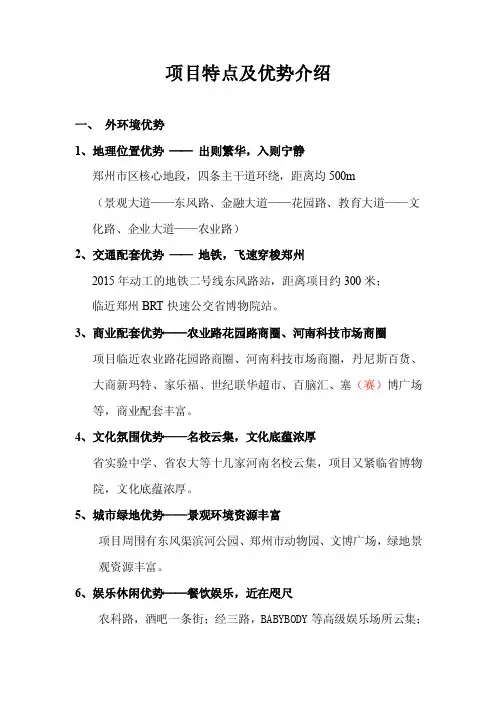 项目特点及优势介绍

一、 外环境优势

1、地理位置优势 —— 出则繁华，入则宁静

郑州市区核心地段，四条主干道环绕，距离均 500m

（景观大道——东风路、金融大道——花园路、教育大道——文化路、企业大道——农业路）

2、交通配套优势 —— 地铁，飞速穿梭郑州

2015 年动工的地铁二号线东风路站，距离项目约 300 米；

临近郑州 BRT 快速公交省博物院站。

3、商业配套优势——农业路花园路商圈、河南科技市场商圈

项目临近农业路花园路商圈、河南科技市场商圈，丹尼斯百货、大商新玛特、家乐福、世纪联华超市、百脑汇、塞（赛）博广场等，商业配套丰富。

4、文化氛围优势——名校云集，文化底蕴浓厚

省实验中学、省农大等十几家河南名校云集，项目又紧临省博物院，文化底蕴浓厚。

5、城市绿地优势——景观环境资源丰富

项目周围有东风渠滨河公园、郑州市动物园、文博广场，绿地景观资源丰富。

6、娱乐休闲优势——餐饮娱乐，近在咫尺

农科路，酒吧一条街；经三路，BABYBODY 等高级娱乐场所云集；